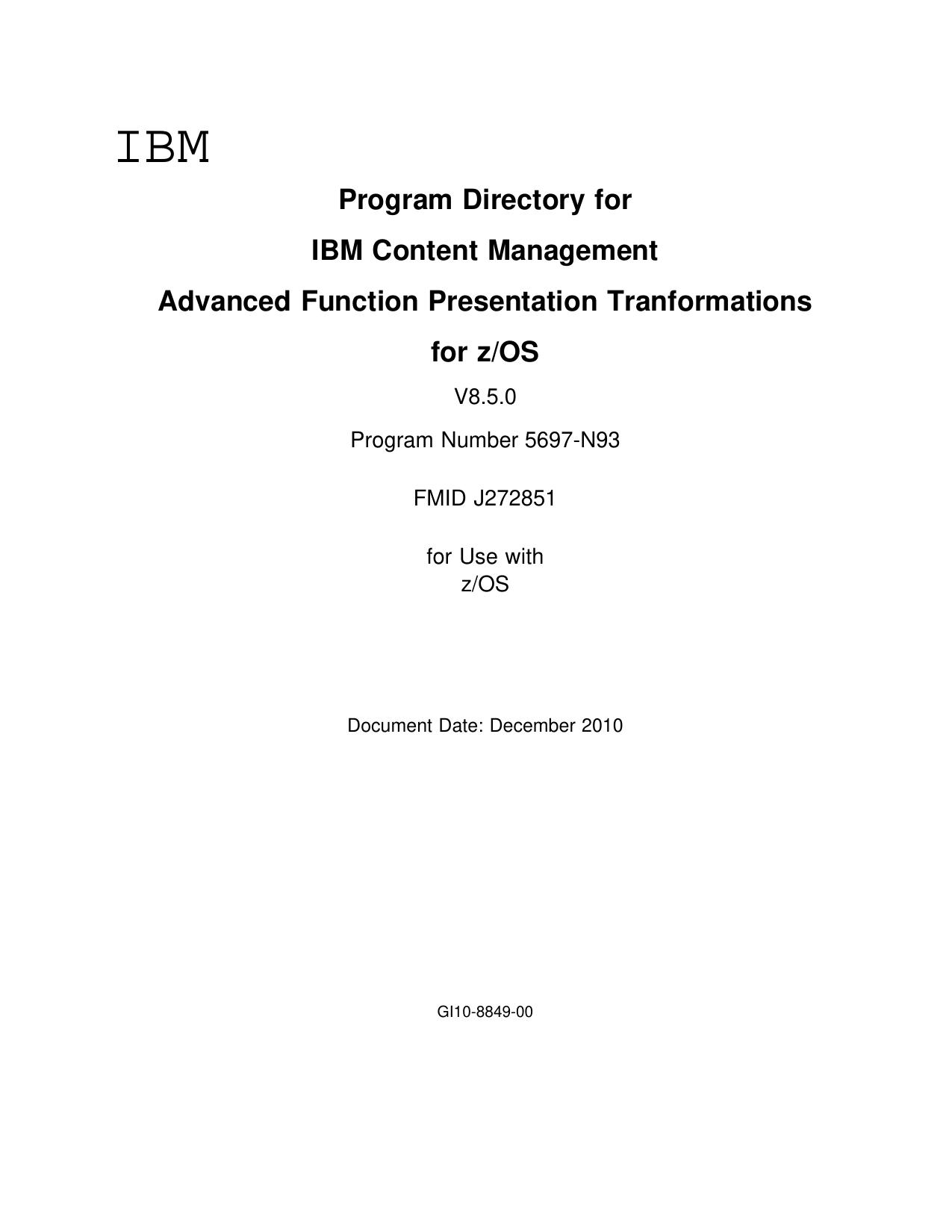 IBM

Program Directory for

IBM Content Management

Advanced Function Presentation Tranformations

for z/OS

V8.5.0

Program Number 5697-N93

FMID J272851

for Use with
z/OS

Document Date: December 2010

GI10-8849-00